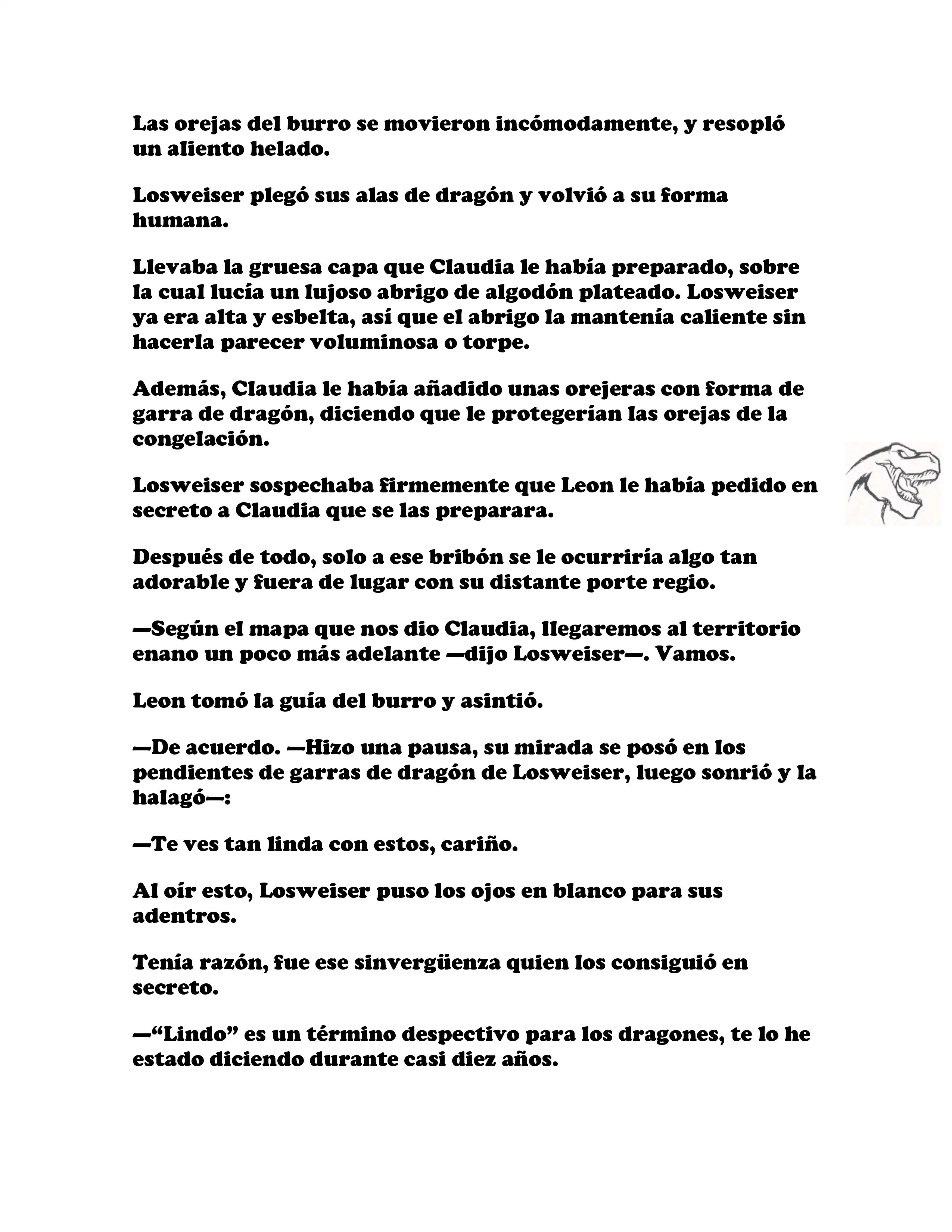 Las orejas del burro se movieron incómodamente, y resopló un aliento helado.

Losweiser plegó sus alas de dragón y volvió a su forma humana.

Llevaba la gruesa capa que Claudia le había preparado, sobre la cual lucía un lujoso abrigo de algodón plateado. Losweiser ya era alta y esbelta, así que el abrigo la mantenía caliente sin hacerla parecer voluminosa o torpe.

Además, Claudia le había añadido unas orejeras con forma de garra de dragón, diciendo que le protegerían las orejas de la congelación.

Losweiser sospechaba firmemente que Leon le había pedido en secreto a Claudia que se las preparara.

Después de todo, solo a ese bribón se le ocurriría algo tan adorable y fuera de lugar con su distante porte regio.

—Según el mapa que nos dio Claudia, llegaremos al territorio enano un poco más adelante —dijo Losweiser—. Vamos.

Leon tomó la guía del burro y asintió.

—De acuerdo. —Hizo una pausa, su mirada se posó en los pendientes de garras de dragón de Losweiser, luego sonrió y la halagó—:

—Te ves tan linda con estos, cariño.

Al oír esto, Losweiser puso los ojos en blanco para sus adentros.

Tenía razón, fue ese sinvergüenza quien los consiguió en secreto.

—“Lindo” es un término despectivo para los dragones, te lo he estado diciendo durante casi diez años.